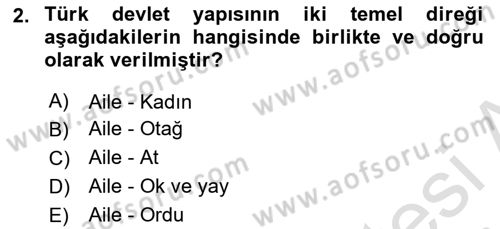 2. Türk devlet yapısının iki temel direği aşağıdakilerin hangisinde birlikte ve doğru olarak verilmiştir?

A) Aile - Kadın
B) Aile - Otağ
C) Aile - At
D) Aile - Ok ve yay
E) Aile - Ordu

www.aofsoru.com www.aofsoru.com www.aofsoru.com www.aofsoru.com